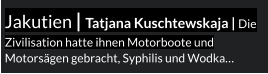 Jakutien | Tatjana Kuschtewskaja | Die Zivilisation hatte ihnen Motorboote und Motorsägen gebracht, Syphilis und Wodka...